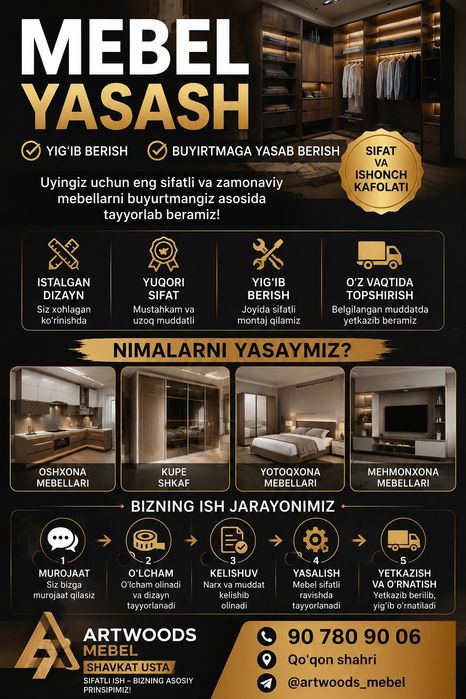 MEBEL YASASH

YIG'IB BERISH
BUYIRTMAGA YASAB BERISH

SIFAT VA ISHONCH KAFOLATI

Uyingiz uchun eng sifatli va zamonaviy mebellarni buyurtmangiz asosida tayyorlab beramiz!

ISTALGAN DIZAYN
Siz xohlagan ko'rinishda

YUQORI SIFAT
Mustahkam va uzoq muddatli

YIG'IB BERISH
Joyida sifatli montaj qilamiz

O'Z VAQTIDA TOPSHIRISH
Belgilangan muddatda yetkazib beramiz

NIMALARNI YASAYMIZ?

OSHXONA MEBELLARI

KUPE SHKAF

YOTOQXONA MEBELLARI

MEHMONXONA MEBELLARI

BIZNING ISH JARAYONIMIZ

1
MUROJAAT
Siz bizga murojaat qilasiz

2
O'LCHAM
O'lcham olinadi va dizayn tayyorlanadi

3
KELISHUV
Narx va muddat kelishib olinadi

4
YASALISH
Mebel sifatli ravishda tayyorlanadi

5
YETKAZISH VA O'RNATISH
Yetkazib berilib, yig'ib o'rnatiladi

ARTWOODS MEBEL
SHAVKAT USTA
SIFATLI ISH – BIZNING ASOSIY PRINSIPIMIZ!

90 780 90 06
Qo'qon shahri
@artwoods_mebel